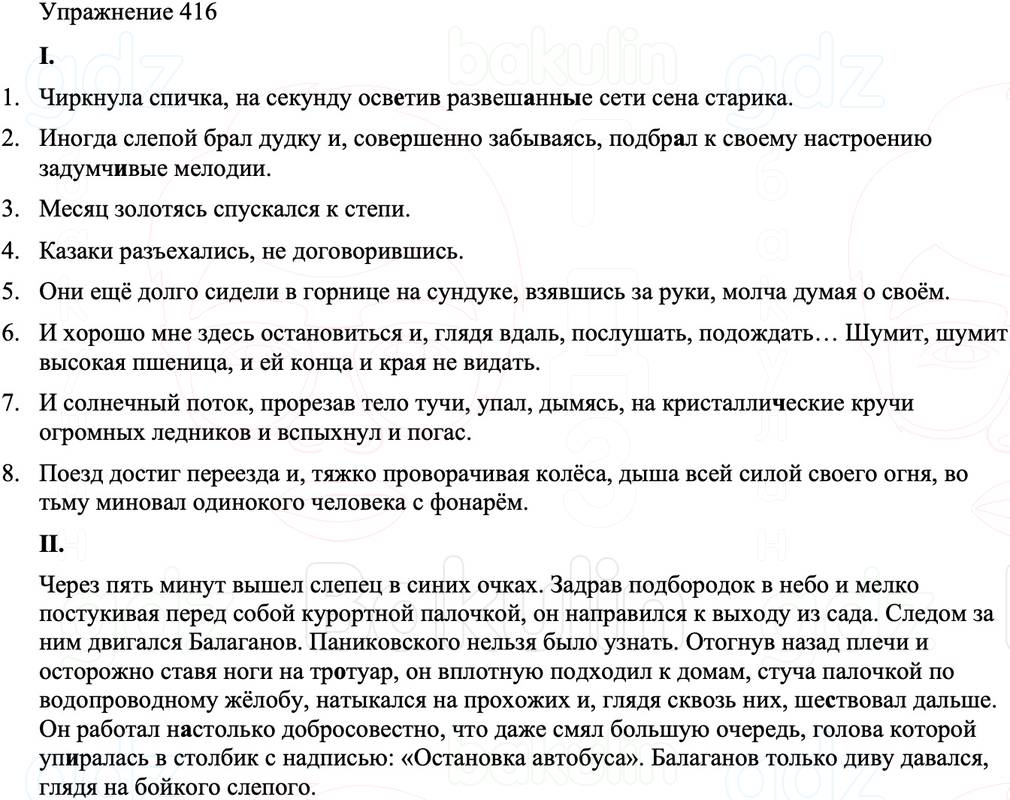 Упражнение 416

I.

1. Чиркнула спичка, на секунду осветив развешанные сети сена старика.

2. Иногда слепой брал дудку и, совершенно забываясь, подбрал к своему настроению задумчивые мелодии.

3. Месяц золотясь спускался к степи.

4. Казаки разъехались, не договорившись.

5. Они ещё долго сидели в горнице на сундуке, взявшись за руки, молча думая о своём.

6. И хорошо мне здесь остановиться и, глядя вдаль, послушать, подождать… Шумит, шумит высокая пшеница, и ей конца и края не видать.

7. И солнечный поток, прорезав тело тучи, упал, дымясь, на кристаллические кручи огромных ледников и вспыхнул и погас.

8. Поезд достиг переезда и, тяжко проворачивая колёса, дыша всей силой своего огня, во тьму миновал одинокого человека с фонарём.

II.

Через пять минут вышел слепец в синих очках. Задрав подбородок в небо и мелко постукивая перед собой курортной палочкой, он направился к выходу из сада. Следом за ним двигался Балаганов. Паниковского нельзя было узнать. Отогнув назад плечи и осторожно ставя ноги на тротуар, он вплотную подходил к домам, стуча палочкой по водопроводному жёлобу, натыкался на прохожих и, глядя сквозь них, шествовал дальше. Он работал настолько добросовестно, что даже смял большую очередь, голова которой упиралась в столбик с надписью: «Остановка автобуса». Балаганов только диву давался, глядя на бойкого слепого.